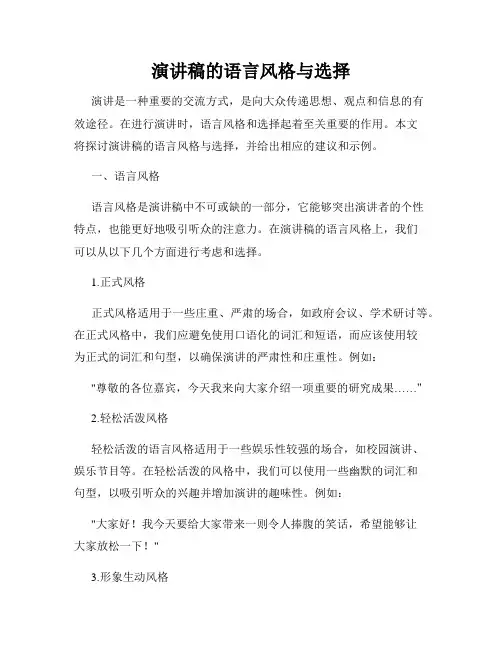 演讲稿的语言风格与选择

演讲是一种重要的交流方式，是向大众传递思想、观点和信息的有效途径。在进行演讲时，语言风格和选择起着至关重要的作用。本文将探讨演讲稿的语言风格与选择，并给出相应的建议和示例。

一、语言风格

语言风格是演讲稿中不可或缺的一部分，它能够突出演讲者的个性特点，也能更好地吸引听众的注意力。在演讲稿的语言风格上，我们可以从以下几个方面进行考虑和选择。

1.正式风格

正式风格适用于一些庄重、严肃的场合，如政府会议、学术研讨等。在正式风格中，我们应避免使用口语化的词汇和短语，而应该使用较为正式的词汇和句型，以确保演讲的严肃性和庄重性。例如：

"尊敬的各位嘉宾，今天我来向大家介绍一项重要的研究成果……"

2.轻松活泼风格

轻松活泼的语言风格适用于一些娱乐性较强的场合，如校园演讲、娱乐节目等。在轻松活泼的风格中，我们可以使用一些幽默的词汇和句型，以吸引听众的兴趣并增加演讲的趣味性。例如：

"大家好！我今天要给大家带来一则令人捧腹的笑话，希望能够让大家放松一下！"

3.形象生动风格